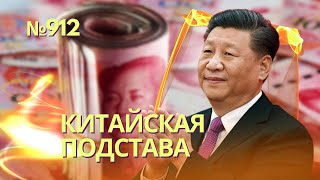 №912

КИТАЙСКАЯ ПОДСТАВА